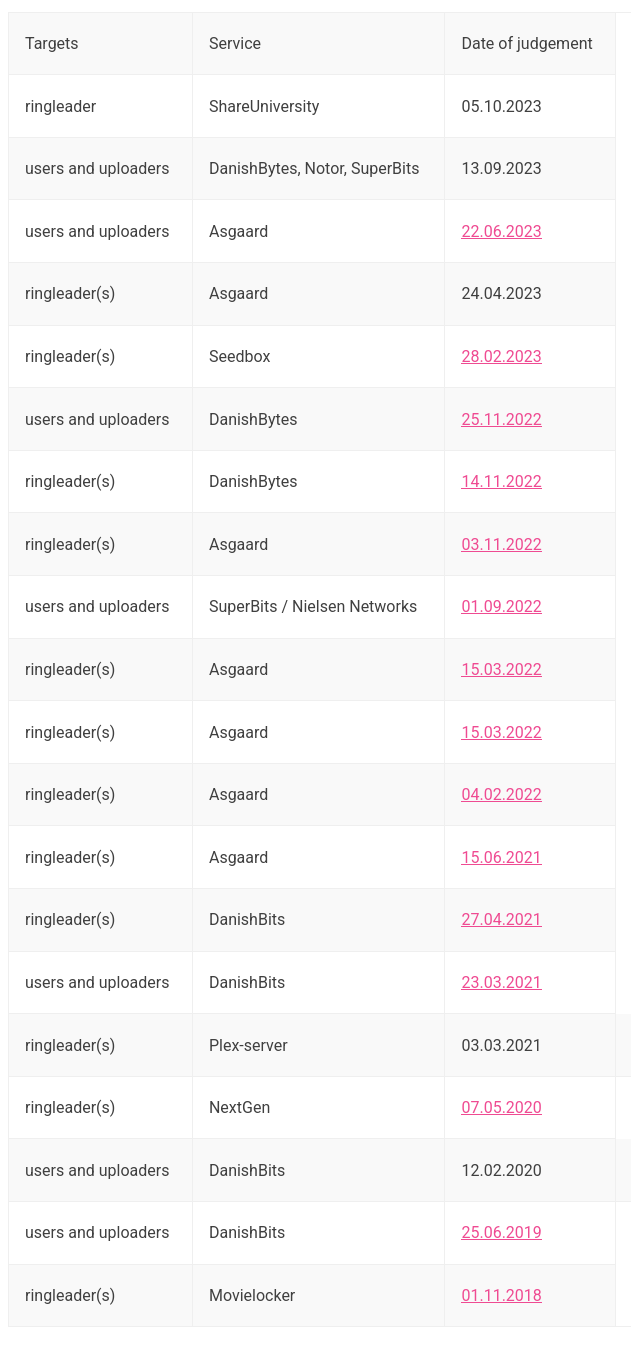 | Targets | Service | Date of judgement |
|---|---|---|
| ringleader | ShareUniversity | 05.10.2023 |
| users and uploaders | DanishBytes, Notor, SuperBits | 13.09.2023 |
| users and uploaders | Asgaard | 22.06.2023 |
| ringleader(s) | Asgaard | 24.04.2023 |
| ringleader(s) | Seedbox | 28.02.2023 |
| users and uploaders | DanishBytes | 25.11.2022 |
| ringleader(s) | DanishBytes | 14.11.2022 |
| ringleader(s) | Asgaard | 03.11.2022 |
| users and uploaders | SuperBits / Nielsen Networks | 01.09.2022 |
| ringleader(s) | Asgaard | 15.03.2022 |
| ringleader(s) | Asgaard | 15.03.2022 |
| ringleader(s) | Asgaard | 04.02.2022 |
| ringleader(s) | Asgaard | 15.06.2021 |
| ringleader(s) | DanishBits | 27.04.2021 |
| users and uploaders | DanishBits | 23.03.2021 |
| ringleader(s) | Plex-server | 03.03.2021 |
| ringleader(s) | NextGen | 07.05.2020 |
| users and uploaders | DanishBits | 12.02.2020 |
| users and uploaders | DanishBits | 25.06.2019 |
| ringleader(s) | Movielocker | 01.11.2018 |